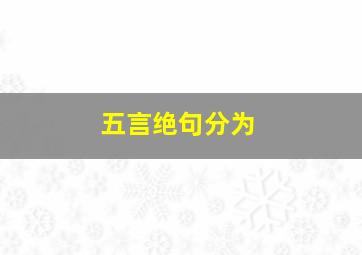 五言绝句分为